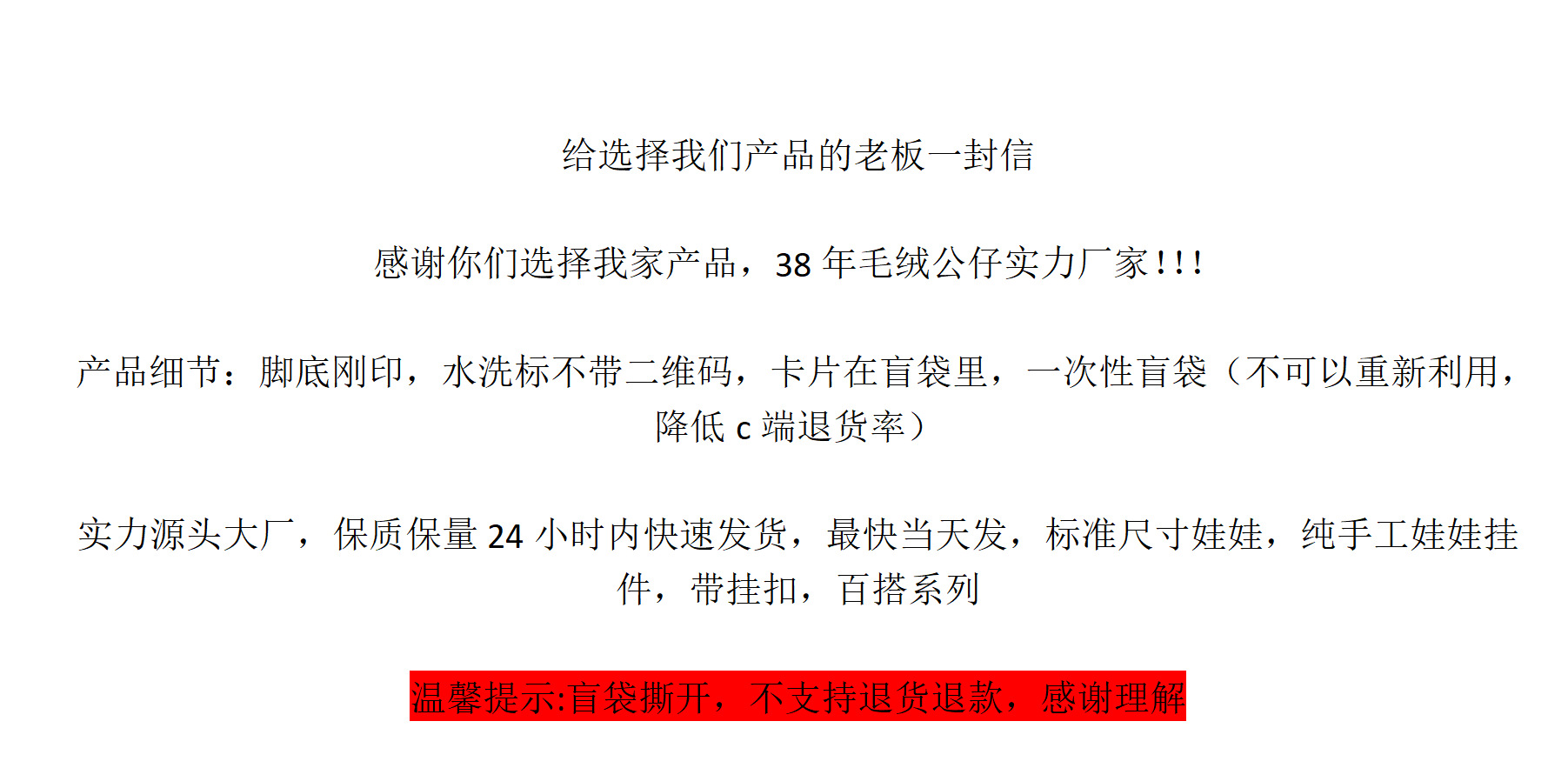 给选择我们产品的老板一封信

感谢你们选择我家产品，38年毛绒公仔实力厂家!!!

产品细节：脚底刚印，水洗标不带二维码，卡片在盲袋里，一次性盲袋（不可以重新利用，降低c端退货率）

实力源头大厂，保质保量24小时内快速发货，最快当天发，标准尺寸娃娃，纯手工娃娃挂件，带挂扣，百搭系列

温馨提示:盲袋撕开，不支持退货退款，感谢理解